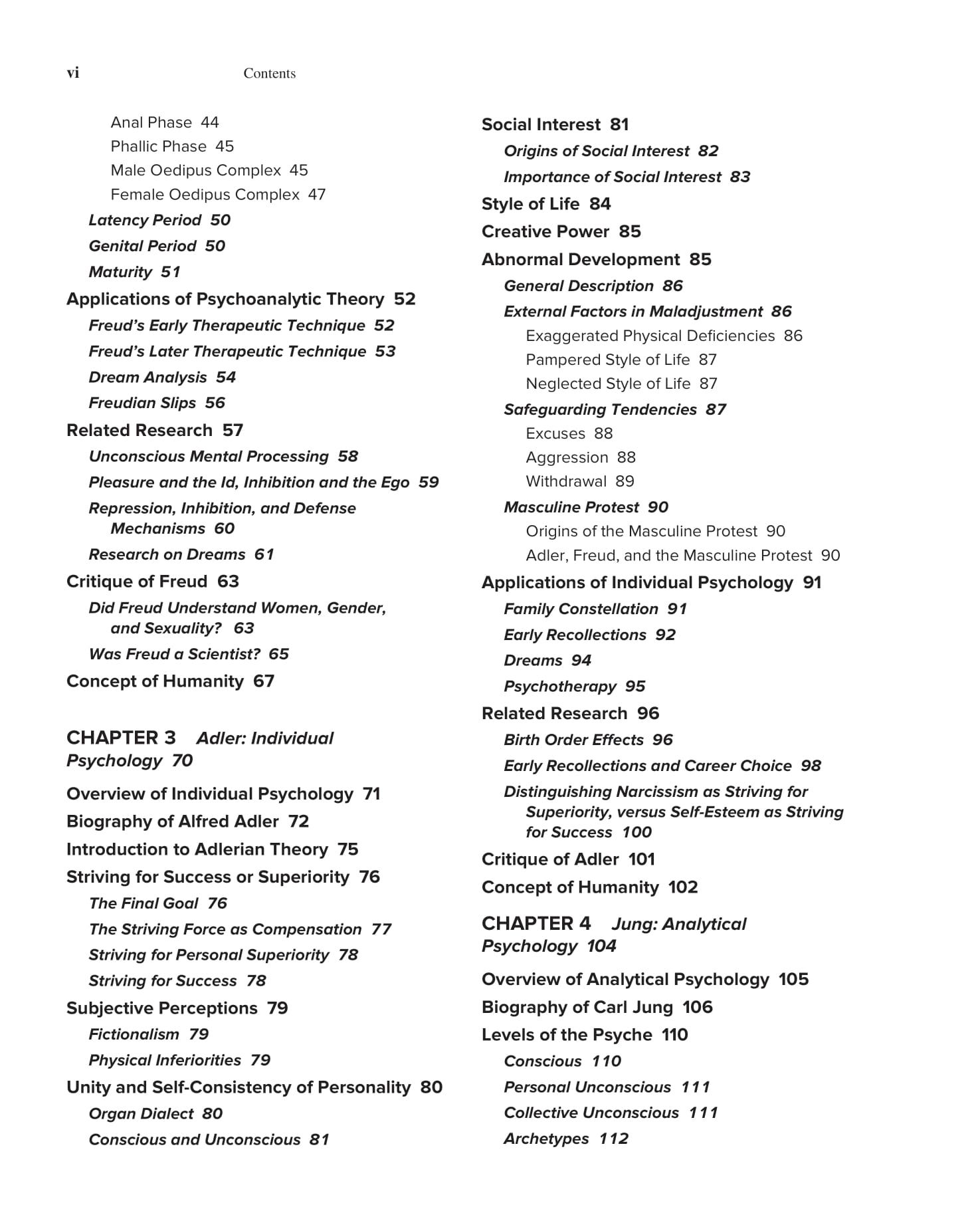 vi Contents

Anal Phase 44
Phallic Phase 45
Male Oedipus Complex 45
Female Oedipus Complex 47
Latency Period 50
Genital Period 50
Maturity 51
Applications of Psychoanalytic Theory 52
Freud's Early Therapeutic Technique 52
Freud's Later Therapeutic Technique 53
Dream Analysis 54
Freudian Slips 56
Related Research 57
Unconscious Mental Processing 58
Pleasure and the Id, Inhibition and the Ego 59
Repression, Inhibition, and Defense Mechanisms 60
Research on Dreams 61
Critique of Freud 63
Did Freud Understand Women, Gender, and Sexuality? 63
Was Freud a Scientist? 65
Concept of Humanity 67

CHAPTER 3 Adler: Individual Psychology 70

Overview of Individual Psychology 71
Biography of Alfred Adler 72
Introduction to Adlerian Theory 75
Striving for Success or Superiority 76
The Final Goal 76
The Striving Force as Compensation 77
Striving for Personal Superiority 78
Striving for Success 78
Subjective Perceptions 79
Fictionalism 79
Physical Inferiorities 79
Unity and Self-Consistency of Personality 80
Organ Dialect 80
Conscious and Unconscious 81

Social Interest 81
Origins of Social Interest 82
Importance of Social Interest 83
Style of Life 84
Creative Power 85
Abnormal Development 85
General Description 86
External Factors in Maladjustment 86
Exaggerated Physical Deficiencies 86
Pampered Style of Life 87
Neglected Style of Life 87
Safeguarding Tendencies 87
Excuses 88
Aggression 88
Withdrawal 89
Masculine Protest 90
Origins of the Masculine Protest 90
Adler, Freud, and the Masculine Protest 90
Applications of Individual Psychology 91
Family Constellation 91
Early Recollections 92
Dreams 94
Psychotherapy 95
Related Research 96
Birth Order Effects 96
Early Recollections and Career Choice 98
Distinguishing Narcissism as Striving for Superiority, versus Self-Esteem as Striving for Success 100
Critique of Adler 101
Concept of Humanity 102

CHAPTER 4 Jung: Analytical Psychology 104

Overview of Analytical Psychology 105
Biography of Carl Jung 106
Levels of the Psyche 110
Conscious 110
Personal Unconscious 111
Collective Unconscious 111
Archetypes 112